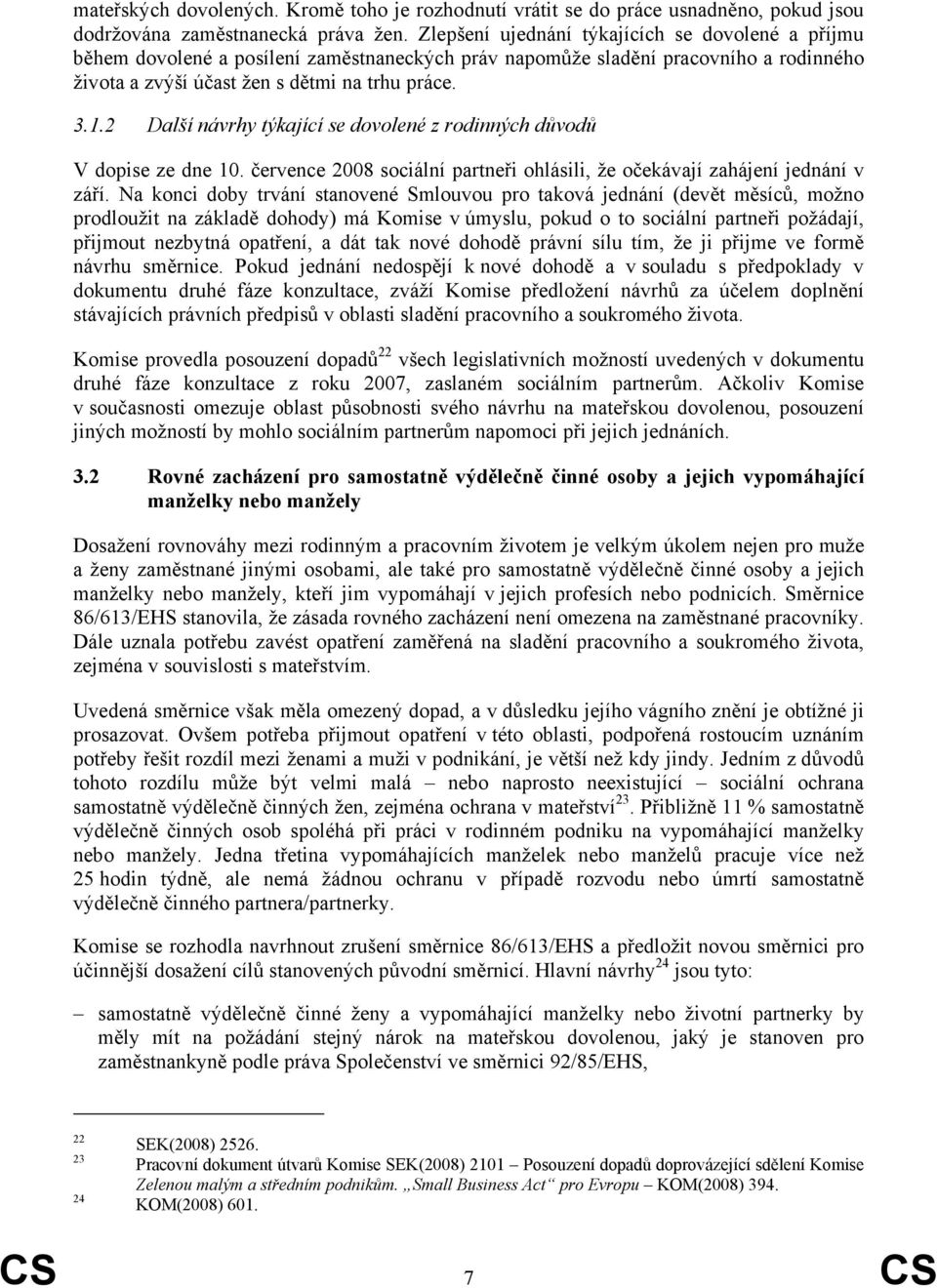 mateřských dovolených. Kromě toho je rozhodnutí vrátit se do práce usnadněno, pokud jsou dodržována zaměstnanecká práva žen. Zlepšení ujednání týkajících se dovolené a příjmu během dovolené a posílení zaměstnaneckých práv napomůže sladění pracovního a rodinného života a zvýší účast žen s dětmi na trhu práce.

3.1.2 Další návrhy týkající se dovolené z rodinných důvodů

V dopise ze dne 10. července 2008 sociální partneři ohlásili, že očekávají zahájení jednání v září. Na konci doby trvání stanovené Smlouvou pro taková jednání (devět měsíců, možno prodloužit na základě dohody) má Komise v úmyslu, pokud o to sociální partneři požádají, přijmout nezbytná opatření, a dát tak nové dohodě právní sílu tím, že ji přijme ve formě návrhu směrnice. Pokud jednání nedospějí k nové dohodě a v souladu s předpoklady v dokumentu druhé fáze konzultace, zváží Komise předložení návrhů za účelem doplnění stávajících právních předpisů v oblasti sladění pracovního a soukromého života.

Komise provedla posouzení dopadů$^{22}$ všech legislativních možností uvedených v dokumentu druhé fáze konzultace z roku 2007, zaslaném sociálním partnerům. Ačkoliv Komise v současnosti omezuje oblast působnosti svého návrhu na mateřskou dovolenou, posouzení jiných možností by mohlo sociálním partnerům napomoci při jejich jednáních.

3.2 Rovné zacházení pro samostatně výdělečně činné osoby a jejich vypomáhající manželky nebo manžely

Dosažení rovnováhy mezi rodinným a pracovním životem je velkým úkolem nejen pro muže a ženy zaměstnané jinými osobami, ale také pro samostatně výdělečně činné osoby a jejich manželky nebo manžely, kteří jim vypomáhají v jejich profesích nebo podnicích. Směrnice 86/613/EHS stanovila, že zásada rovného zacházení není omezena na zaměstnané pracovníky. Dále uznala potřebu zavést opatření zaměřená na sladění pracovního a soukromého života, zejména v souvislosti s mateřstvím.

Uvedená směrnice však měla omezený dopad, a v důsledku jejího vágního znění je obtížné ji prosazovat. Ovšem potřeba přijmout opatření v této oblasti, podpořená rostoucím uznáním potřeby řešit rozdíl mezi ženami a muži v podnikání, je větší než kdy jindy. Jedním z důvodů tohoto rozdílu může být velmi malá – nebo naprosto neexistující – sociální ochrana samostatně výdělečně činných žen, zejména ochrana v mateřství$^{23}$. Přibližně 11 % samostatně výdělečně činných osob spoléhá při práci v rodinném podniku na vypomáhající manželky nebo manžely. Jedna třetina vypomáhajících manželek nebo manželů pracuje více než 25 hodin týdně, ale nemá žádnou ochranu v případě rozvodu nebo úmrtí samostatně výdělečně činného partnera/partnerky.

Komise se rozhodla navrhnout zrušení směrnice 86/613/EHS a předložit novou směrnici pro účinnější dosažení cílů stanovených původní směrnicí. Hlavní návrhy$^{24}$ jsou tyto:

– samostatně výdělečně činné ženy a vypomáhající manželky nebo životní partnerky by měly mít na požádání stejný nárok na mateřskou dovolenou, jaký je stanoven pro zaměstnankyně podle práva Společenství ve směrnici 92/85/EHS,

22 SEK(2008) 2526.
23 Pracovní dokument útvarů Komise SEK(2008) 2101 – Posouzení dopadů doprovázející sdělení Komise Zelenou malým a středním podnikům. „Small Business Act“ pro Evropu – KOM(2008) 394.
24 KOM(2008) 601.

CS 7 CS